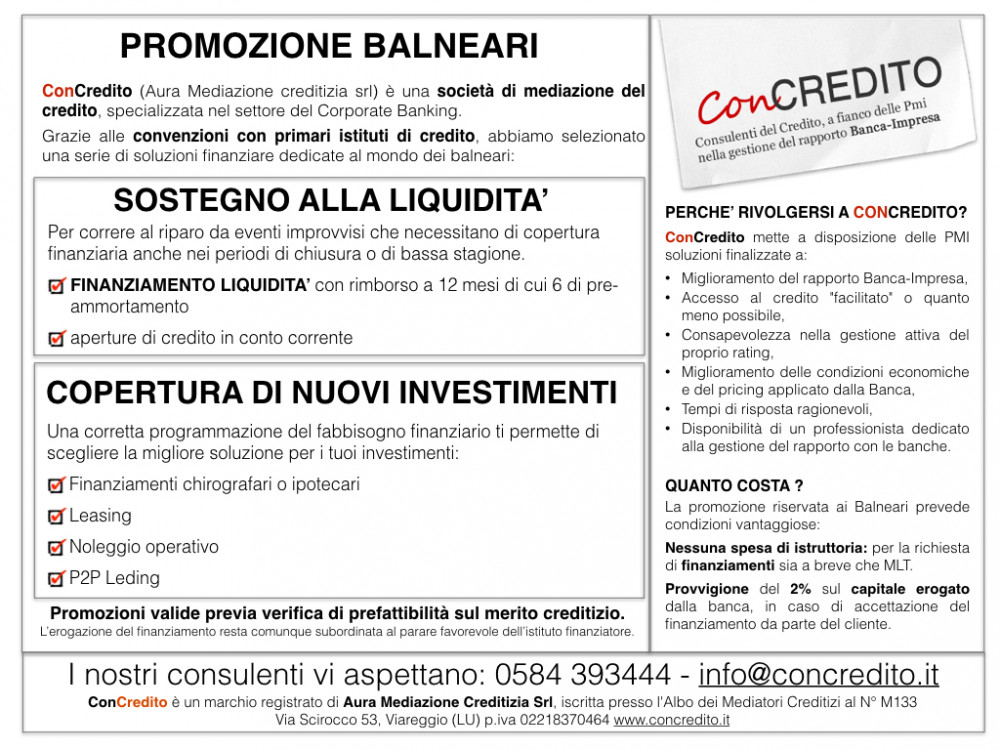 PROMOZIONE BALNEARI

ConCredito (Aura Mediazione creditizia srl) è una società di mediazione del credito, specializzata nel settore del Corporate Banking.

Grazie alle convenzioni con primari istituti di credito, abbiamo selezionato una serie di soluzioni finanziare dedicate al mondo dei balneari:

SOSTEGNO ALLA LIQUIDITA'

Per correre al riparo da eventi improvvisi che necessitano di copertura finanziaria anche nei periodi di chiusura o di bassa stagione.

FINANZIAMENTO LIQUIDITA' con rimborso a 12 mesi di cui 6 di pre-ammortamento

aperture di credito in conto corrente

COPERTURA DI NUOVI INVESTIMENTI

Una corretta programmazione del fabbisogno finanziario ti permette di scegliere la migliore soluzione per i tuoi investimenti:

Finanziamenti chirografari o ipotecari

Leasing

Noleggio operativo

P2P Leding

Promozioni valide previa verifica di prefattibilità sul merito creditizio.
L'erogazione del finanziamento resta comunque subordinata al parare favorevole dell'istituto finanziatore.

ConCREDITO
Consulenti del Credito, a fianco delle Pmi nella gestione del rapporto Banca-Impresa

PERCHE' RIVOLGERSI A CONCREDITO?

ConCredito mette a disposizione delle PMI soluzioni finalizzate a:

• Miglioramento del rapporto Banca-Impresa,
• Accesso al credito "facilitato" o quanto meno possibile,
• Consapevolezza nella gestione attiva del proprio rating,
• Miglioramento delle condizioni economiche e del pricing applicato dalla Banca,
• Tempi di risposta ragionevoli,
• Disponibilità di un professionista dedicato alla gestione del rapporto con le banche.

QUANTO COSTA ?

La promozione riservata ai Balneari prevede condizioni vantaggiose:

Nessuna spesa di istruttoria: per la richiesta di finanziamenti sia a breve che MLT.

Provvigione del 2% sul capitale erogato dalla banca, in caso di accettazione del finanziamento da parte del cliente.

I nostri consulenti vi aspettano: 0584 393444 - info@concredito.it

ConCredito è un marchio registrato di Aura Mediazione Creditizia Srl, iscritta presso l'Albo dei Mediatori Creditizi al N° M133
Via Scirocco 53, Viareggio (LU) p.iva 02218370464 www.concredito.it